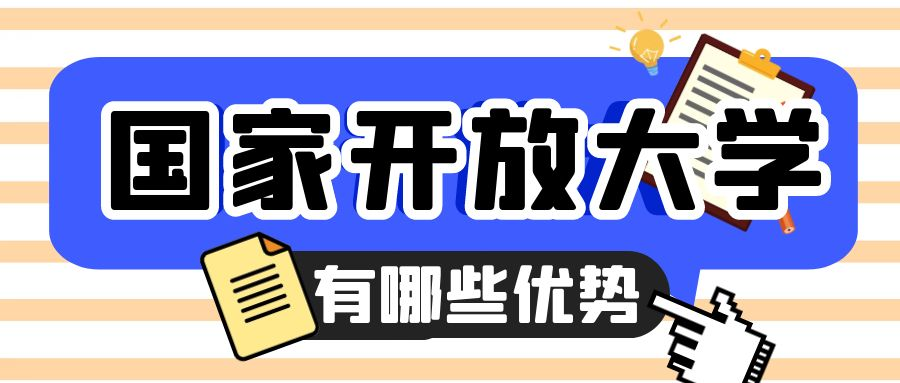 国家开放大学

有哪些优势